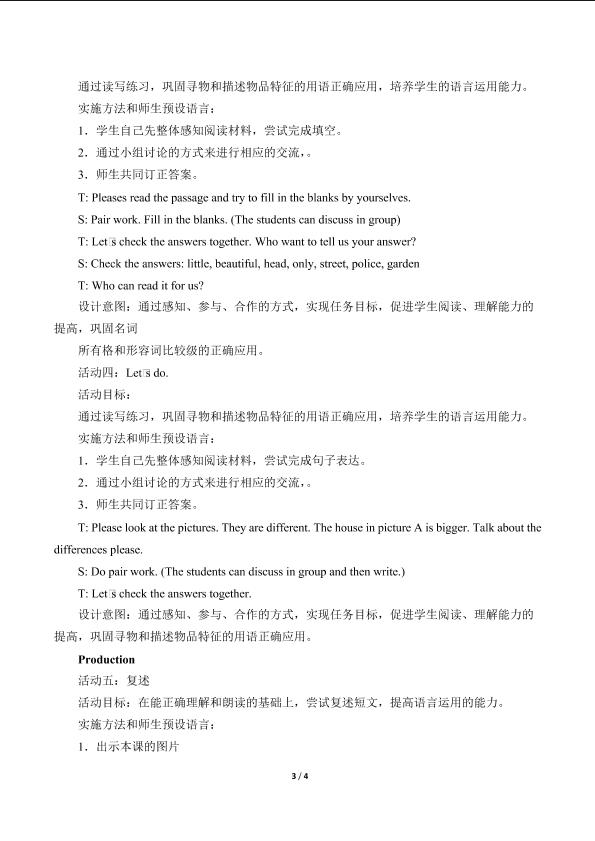 通过读写练习，巩固寻物和描述物品特征的用语正确应用，培养学生的语言运用能力。
实施方法和师生预设语言：
1．学生自己先整体感知阅读材料，尝试完成填空。
2．通过小组讨论的方式来进行相应的交流，。
3．师生共同订正答案。
T: Pleases read the passage and try to fill in the blanks by yourselves.
S: Pair work. Fill in the blanks. (The students can discuss in group)
T: Let□s check the answers together. Who want to tell us your answer?
S: Check the answers: little, beautiful, head, only, street, police, garden
T: Who can read it for us?
设计意图：通过感知、参与、合作的方式，实现任务目标，促进学生阅读、理解能力的提高，巩固名词
所有格和形容词比较级的正确应用。
活动四：Let□s do.
活动目标：
通过读写练习，巩固寻物和描述物品特征的用语正确应用，培养学生的语言运用能力。
实施方法和师生预设语言：
1．学生自己先整体感知阅读材料，尝试完成句子表达。
2．通过小组讨论的方式来进行相应的交流，。
3．师生共同订正答案。
T: Please look at the pictures. They are different. The house in picture A is bigger. Talk about the differences please.
S: Do pair work. (The students can discuss in group and then write.)
T: Let□s check the answers together.
设计意图：通过感知、参与、合作的方式，实现任务目标，促进学生阅读、理解能力的提高，巩固寻物和描述物品特征的用语正确应用。
Production
活动五：复述
活动目标：在能正确理解和朗读的基础上，尝试复述短文，提高语言运用的能力。
实施方法和师生预设语言：
1．出示本课的图片
3 / 4